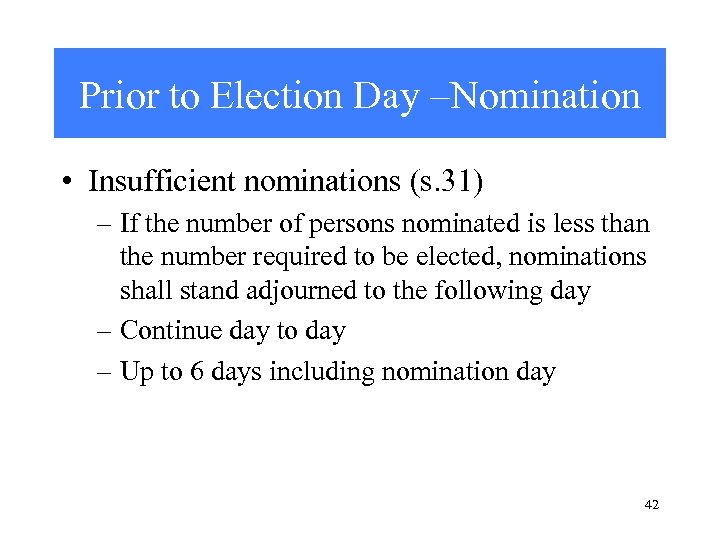 Prior to Election Day –Nomination

• Insufficient nominations (s.31)
– If the number of persons nominated is less than the number required to be elected, nominations shall stand adjourned to the following day
– Continue day to day
– Up to 6 days including nomination day

42